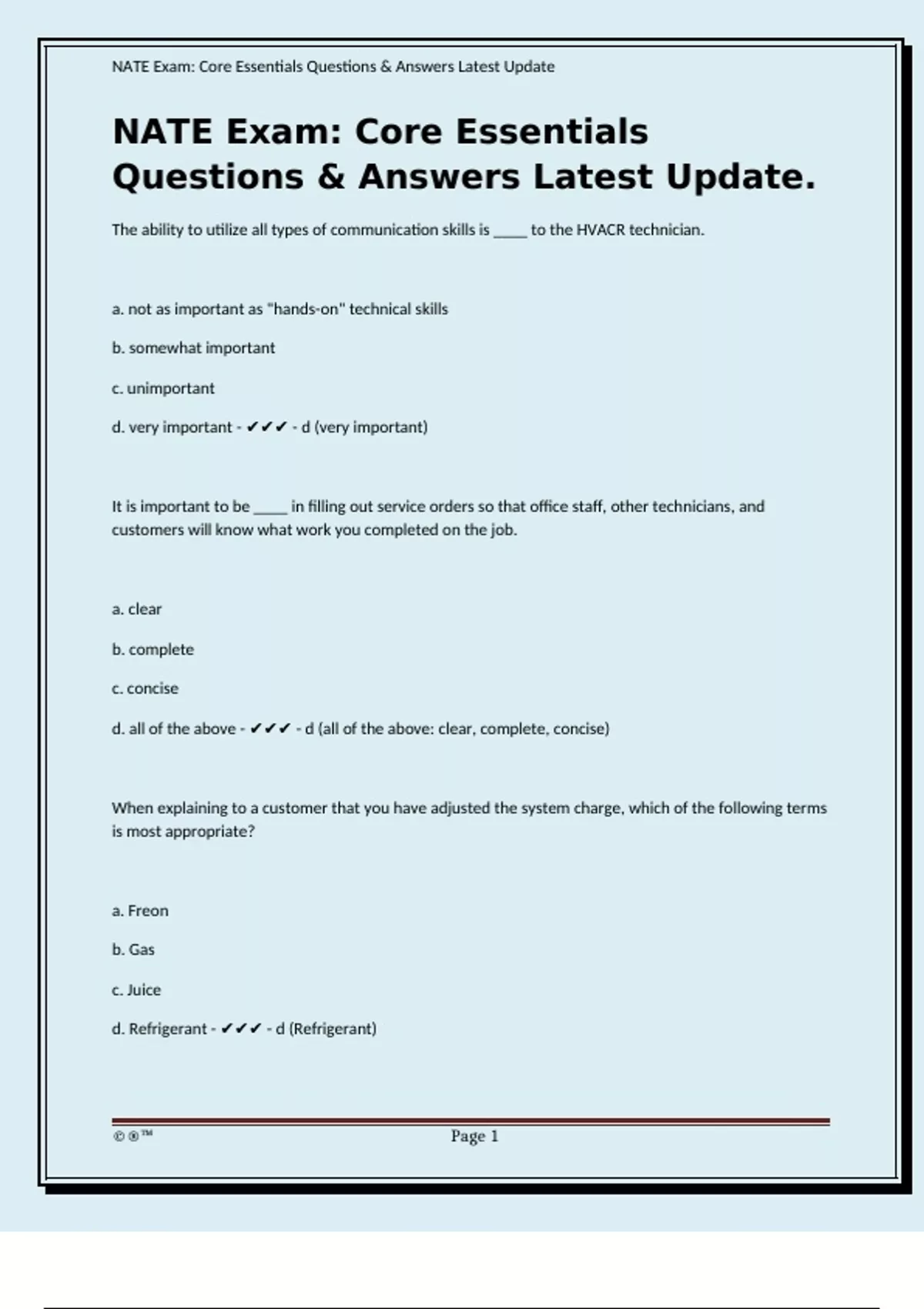 NATE Exam: Core Essentials Questions & Answers Latest Update

NATE Exam: Core Essentials Questions & Answers Latest Update.

The ability to utilize all types of communication skills is _____ to the HVACR technician.

a. not as important as "hands-on" technical skills

b. somewhat important

c. unimportant

d. very important - ✔✔✔ - d (very important)

It is important to be _____ in filling out service orders so that office staff, other technicians, and customers will know what work you completed on the job.

a. clear

b. complete

c. concise

d. all of the above - ✔✔✔ - d (all of the above: clear, complete, concise)

When explaining to a customer that you have adjusted the system charge, which of the following terms is most appropriate?

a. Freon

b. Gas

c. Juice

d. Refrigerant - ✔✔✔ - d (Refrigerant)

©®™

Page 1